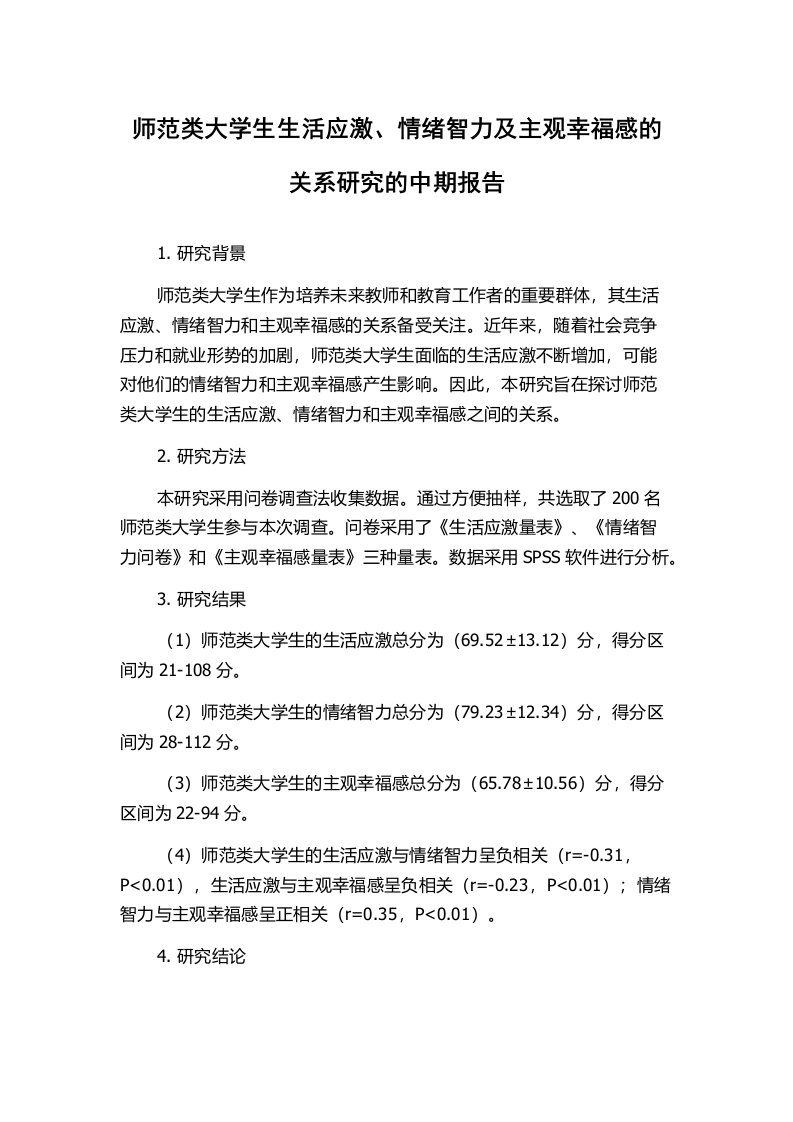 师范类大学生生活应激、情绪智力及主观幸福感的关系研究的中期报告

1. 研究背景

师范类大学生作为培养未来教师和教育工作者的重要群体，其生活应激、情绪智力和主观幸福感的关系备受关注。近年来，随着社会竞争压力和就业形势的加剧，师范类大学生面临的生活应激不断增加，可能对他们的情绪智力和主观幸福感产生影响。因此，本研究旨在探讨师范类大学生的生活应激、情绪智力和主观幸福感之间的关系。

2. 研究方法

本研究采用问卷调查法收集数据。通过方便抽样，共选取了 200 名师范类大学生参与本次调查。问卷采用了《生活应激量表》、《情绪智力问卷》和《主观幸福感量表》三种量表。数据采用 SPSS 软件进行分析。

3. 研究结果

（1）师范类大学生的生活应激总分为（69.52±13.12）分，得分区间为 21-108 分。

（2）师范类大学生的情绪智力总分为（79.23±12.34）分，得分区间为 28-112 分。

（3）师范类大学生的主观幸福感总分为（65.78±10.56）分，得分区间为 22-94 分。

（4）师范类大学生的生活应激与情绪智力呈负相关（r=-0.31，P<0.01），生活应激与主观幸福感呈负相关（r=-0.23，P<0.01）；情绪智力与主观幸福感呈正相关（r=0.35，P<0.01）。

4. 研究结论